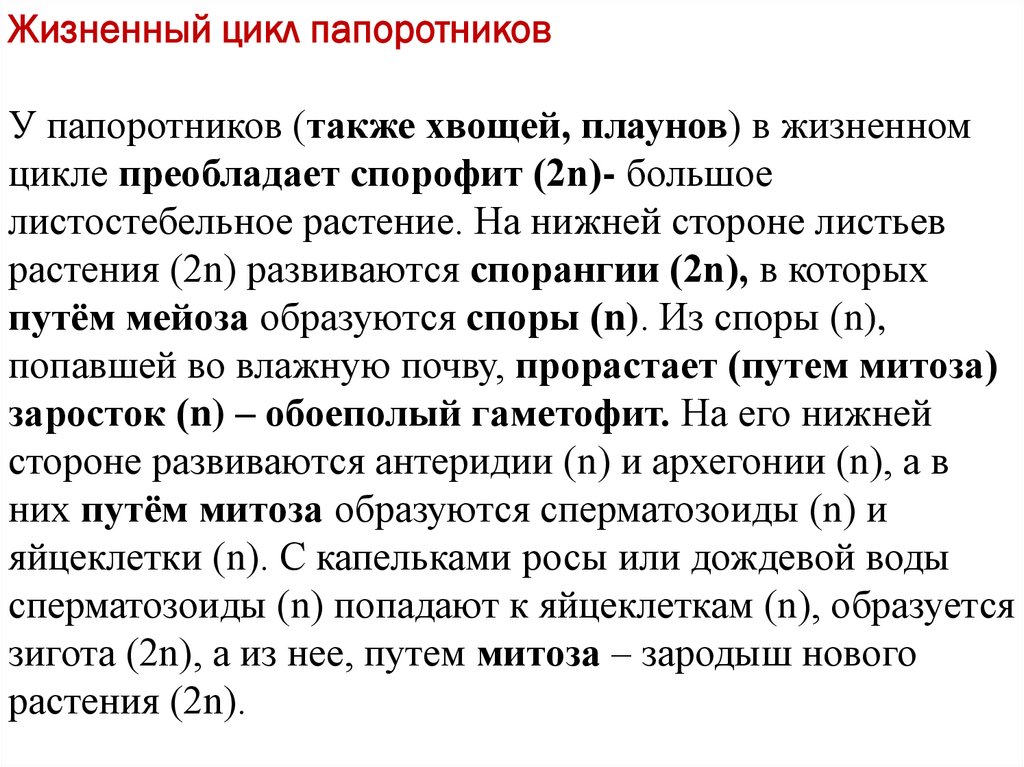 Жизненный цикл папоротников

У папоротников (также хвощей, плаунов) в жизненном цикле преобладает спорофит (2n)- большое листостебельное растение. На нижней стороне листьев растения (2n) развиваются спорангии (2n), в которых путём мейоза образуются споры (n). Из споры (n), попавшей во влажную почву, прорастает (путем митоза) заросток (n) – обоеполый гаметофит. На его нижней стороне развиваются антеридии (n) и архегонии (n), а в них путём митоза образуются сперматозоиды (n) и яйцеклетки (n). С капельками росы или дождевой воды сперматозоиды (n) попадают к яйцеклеткам (n), образуется зигота (2n), а из нее, путем митоза – зародыш нового растения (2n).